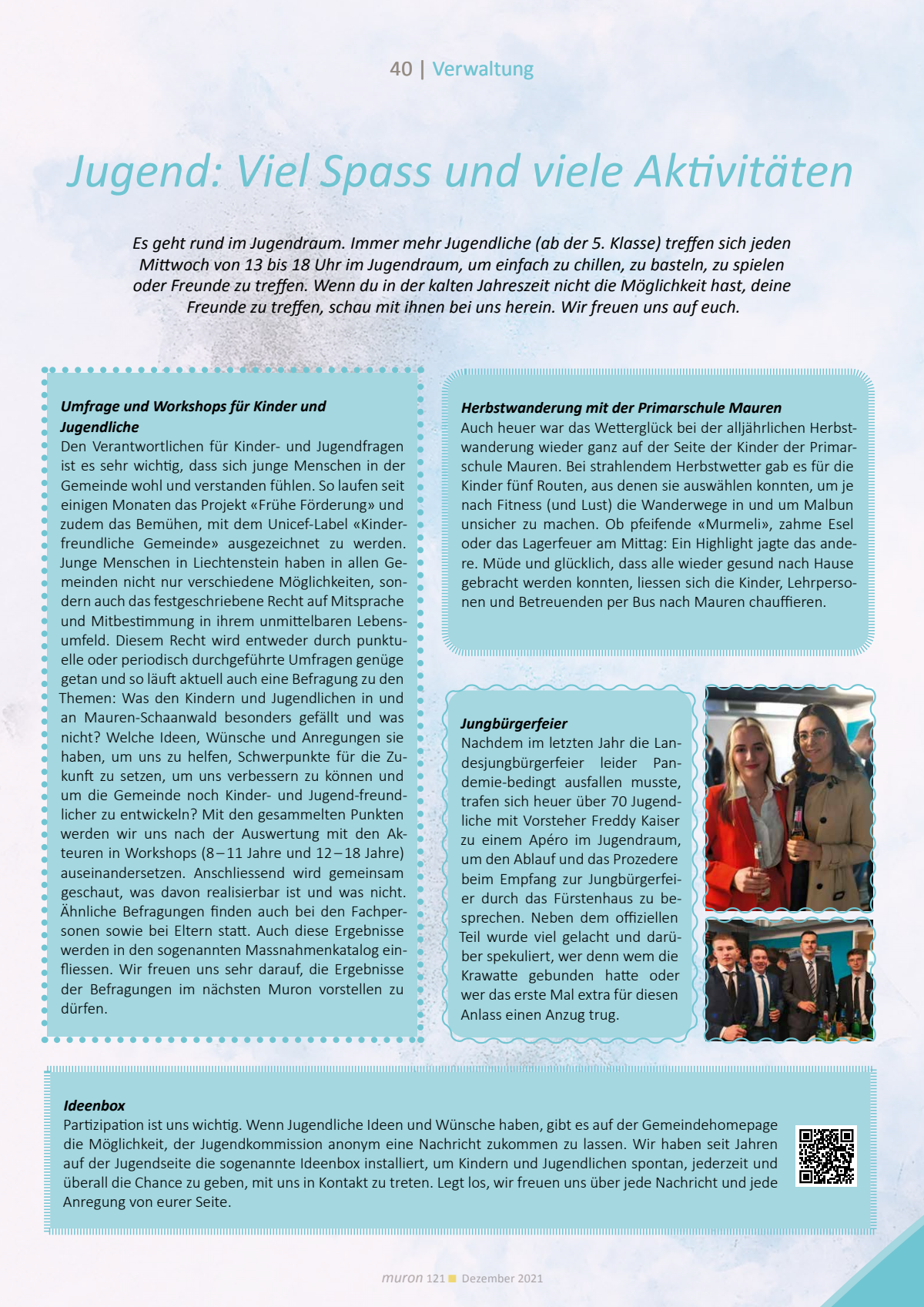 40 | Verwaltung

Jugend: Viel Spass und viele Aktivitäten

Es geht rund im Jugendraum. Immer mehr Jugendliche (ab der 5. Klasse) treffen sich jeden Mittwoch von 13 bis 18 Uhr im Jugendraum, um einfach zu chillen, zu basteln, zu spielen oder Freunde zu treffen. Wenn du in der kalten Jahreszeit nicht die Möglichkeit hast, deine Freunde zu treffen, schau mit ihnen bei uns herein. Wir freuen uns auf euch.

Umfrage und Workshops für Kinder und Jugendliche
Den Verantwortlichen für Kinder- und Jugendfragen ist es sehr wichtig, dass sich junge Menschen in der Gemeinde wohl und verstanden fühlen. So laufen seit einigen Monaten das Projekt «Frühe Förderung» und zudem das Bemühen, mit dem Unicef-Label «Kinderfreundliche Gemeinde» ausgezeichnet zu werden. Junge Menschen in Liechtenstein haben in allen Gemeinden nicht nur verschiedene Möglichkeiten, sondern auch das festgeschriebene Recht auf Mitsprache und Mitbestimmung in ihrem unmittelbaren Lebensumfeld. Diesem Recht wird entweder durch punktuelle oder periodisch durchgeführte Umfragen genüge getan und so läuft aktuell auch eine Befragung zu den Themen: Was den Kindern und Jugendlichen in und an Mauren-Schaanwald besonders gefällt und was nicht? Welche Ideen, Wünsche und Anregungen sie haben, um uns zu helfen, Schwerpunkte für die Zukunft zu setzen, um uns verbessern zu können und um die Gemeinde noch Kinder- und Jugend-freundlicher zu entwickeln? Mit den gesammelten Punkten werden wir uns nach der Auswertung mit den Akteuren in Workshops (8 – 11 Jahre und 12 – 18 Jahre) auseinandersetzen. Anschliessend wird gemeinsam geschaut, was davon realisierbar ist und was nicht. Ähnliche Befragungen finden auch bei den Fachpersonen sowie bei Eltern statt. Auch diese Ergebnisse werden in den sogenannten Massnahmenkatalog einfliessen. Wir freuen uns sehr darauf, die Ergebnisse der Befragungen im nächsten Muron vorstellen zu dürfen.

Herbstwanderung mit der Primarschule Mauren
Auch heuer war das Wetterglück bei der alljährlichen Herbstwanderung wieder ganz auf der Seite der Kinder der Primarschule Mauren. Bei strahlendem Herbstwetter gab es für die Kinder fünf Routen, aus denen sie auswählen konnten, um je nach Fitness (und Lust) die Wanderwege in und um Malbun unsicher zu machen. Ob pfeifende «Murmeli», zahme Esel oder das Lagerfeuer am Mittag: Ein Highlight jagte das andere. Müde und glücklich, dass alle wieder gesund nach Hause gebracht werden konnten, liessen sich die Kinder, Lehrpersonen und Betreuenden per Bus nach Mauren chauffieren.

Jungbürgerfeier
Nachdem im letzten Jahr die Landesjungbürgerfeier leider Pandemie-bedingt ausfallen musste, trafen sich heuer über 70 Jugendliche mit Vorsteher Freddy Kaiser zu einem Apéro im Jugendraum, um den Ablauf und das Prozedere beim Empfang zur Jungbürgerfeier durch das Fürstenhaus zu besprechen. Neben dem offiziellen Teil wurde viel gelacht und darüber spekuliert, wer denn wem die Krawatte gebunden hatte oder wer das erste Mal extra für diesen Anlass einen Anzug trug.

Ideenbox
Partizipation ist uns wichtig. Wenn Jugendliche Ideen und Wünsche haben, gibt es auf der Gemeindehomepage die Möglichkeit, der Jugendkommission anonym eine Nachricht zukommen zu lassen. Wir haben seit Jahren auf der Jugendseite die sogenannte Ideenbox installiert, um Kindern und Jugendlichen spontan, jederzeit und überall die Chance zu geben, mit uns in Kontakt zu treten. Legt los, wir freuen uns über jede Nachricht und jede Anregung von eurer Seite.

muron 121 Dezember 2021